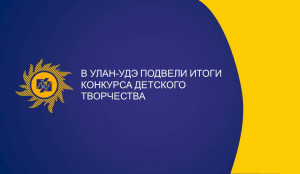 В УЛАН-УДЭ ПОДВЕЛИ ИТОГИ КОНКУРСА ДЕТСКОГО ТВОРЧЕСТВА